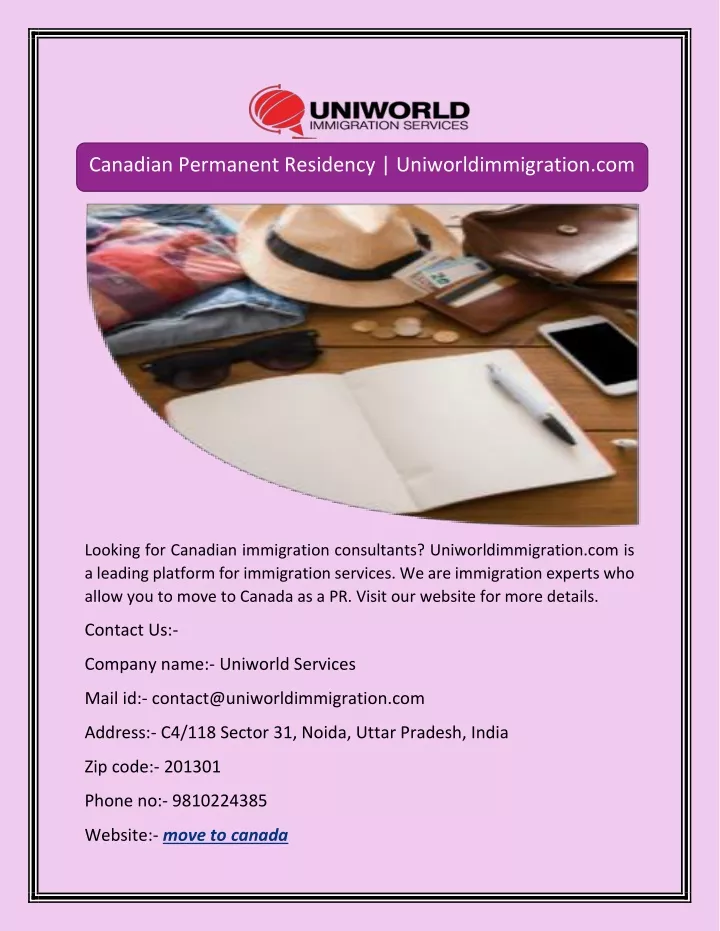 UNIWORLD
IMMIGRATION SERVICES

Canadian Permanent Residency | Uniworldimmigration.com

Looking for Canadian immigration consultants? Uniworldimmigration.com is a leading platform for immigration services. We are immigration experts who allow you to move to Canada as a PR. Visit our website for more details.

Contact Us:-

Company name:- Uniworld Services

Mail id:- contact@uniworldimmigration.com

Address:- C4/118 Sector 31, Noida, Uttar Pradesh, India

Zip code:- 201301

Phone no:- 9810224385

Website:- move to canada